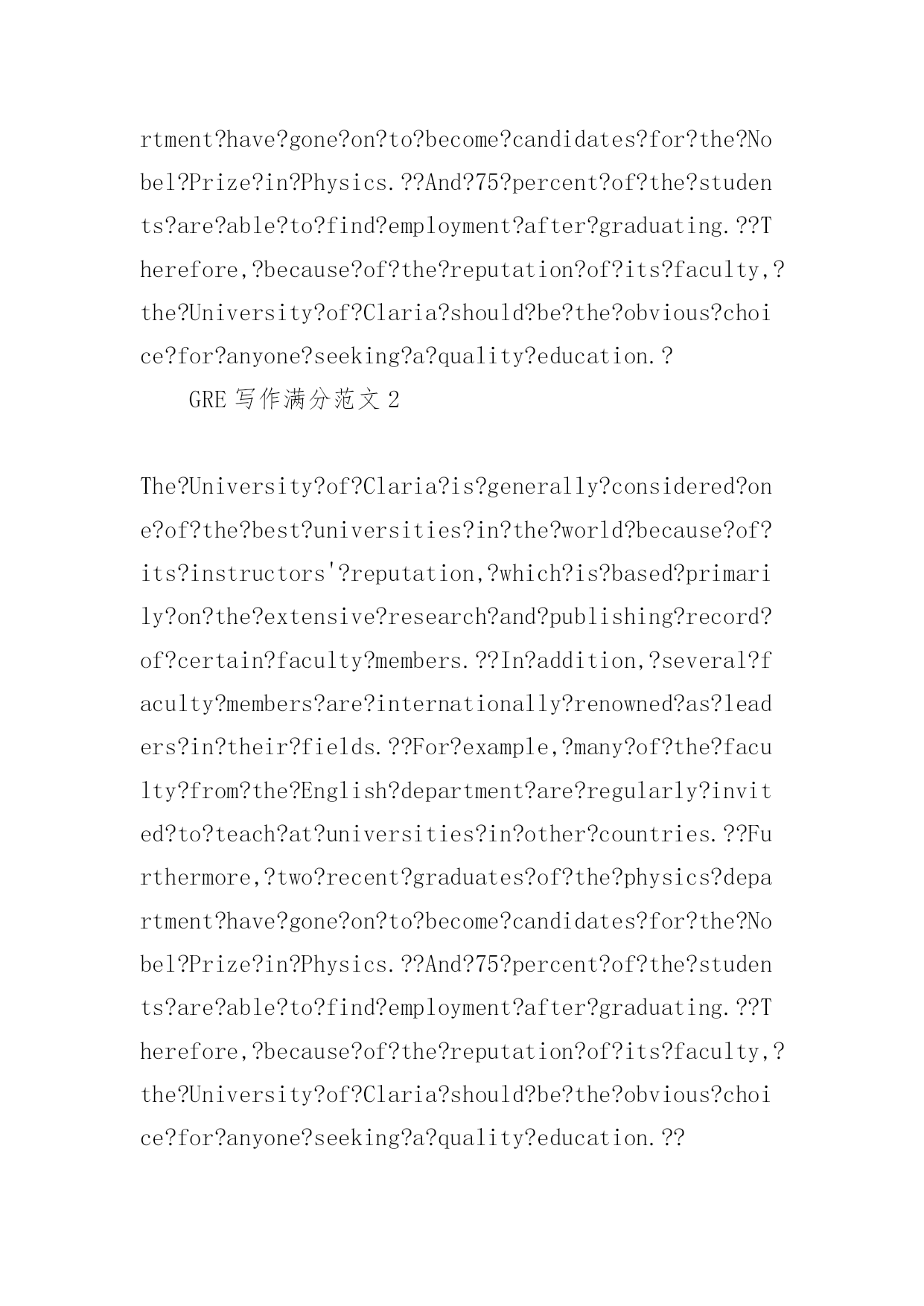 rtment?have?gone?on?to?become?candidates?for?the?Nobel?Prize?in?Physics.??And?75?percent?of?the?students?are?able?to?find?employment?after?graduating.??Therefore,?because?of?the?reputation?of?its?faculty,?the?University?of?Claria?should?be?the?obvious?choice?for?anyone?seeking?a?quality?education.?

GRE 写作满分范文 2

The?University?of?Claria?is?generally?considered?one?of?the?best?universities?in?the?world?because?of?its?instructors'?reputation,?which?is?based?primarily?on?the?extensive?research?and?publishing?record?of?certain?faculty?members.??In?addition,?several?faculty?members?are?internationally?renowned?as?leaders?in?their?fields.??For?example,?many?of?the?faculty?from?the?English?department?are?regularly?invited?to?teach?at?universities?in?other?countries.??Furthermore,?two?recent?graduates?of?the?physics?department?have?gone?on?to?become?candidates?for?the?Nobel?Prize?in?Physics.??And?75?percent?of?the?students?are?able?to?find?employment?after?graduating.??Therefore,?because?of?the?reputation?of?its?faculty,?the?University?of?Claria?should?be?the?obvious?choice?for?anyone?seeking?a?quality?education.??